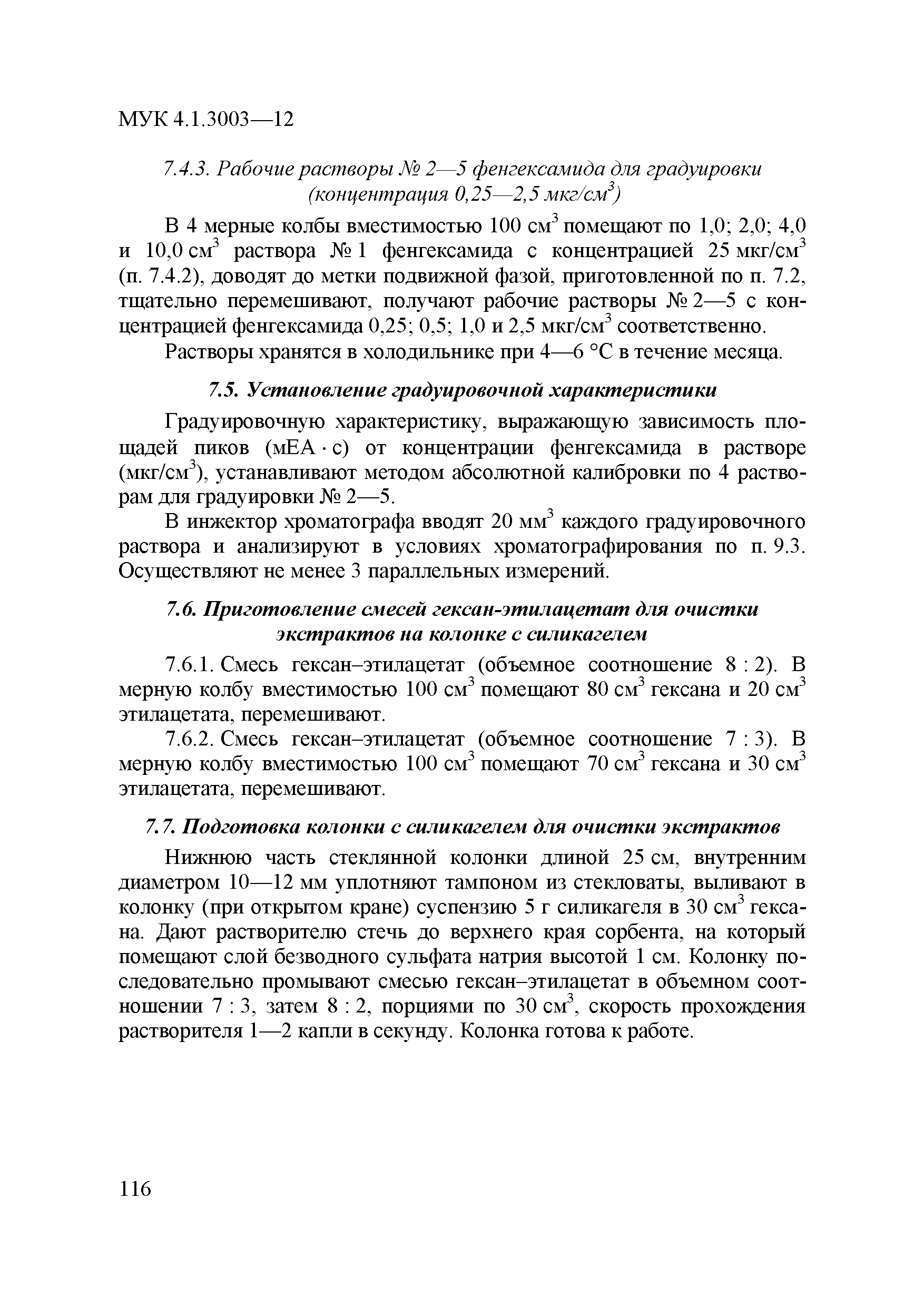 МУК 4.1.3003—12

7.4.3. Рабочие растворы № 2—5 фенгексамида для градуировки (концентрация 0,25—2,5 мкг/см$^3$)

В 4 мерные колбы вместимостью 100 см$^3$ помещают по 1,0; 2,0; 4,0 и 10,0 см$^3$ раствора № 1 фенгексамида с концентрацией 25 мкг/см$^3$ (п. 7.4.2), доводят до метки подвижной фазой, приготовленной по п. 7.2, тщательно перемешивают, получают рабочие растворы № 2—5 с концентрацией фенгексамида 0,25; 0,5; 1,0 и 2,5 мкг/см$^3$ соответственно.

Растворы хранятся в холодильнике при 4—6 °С в течение месяца.

7.5. Установление градуировочной характеристики

Градуировочную характеристику, выражающую зависимость площадей пиков (мЕА · с) от концентрации фенгексамида в растворе (мкг/см$^3$), устанавливают методом абсолютной калибровки по 4 растворам для градуировки № 2—5.

В инжектор хроматографа вводят 20 мм$^3$ каждого градуировочного раствора и анализируют в условиях хроматографирования по п. 9.3. Осуществляют не менее 3 параллельных измерений.

7.6. Приготовление смесей гексан-этилацетат для очистки экстрактов на колонке с силикагелем

7.6.1. Смесь гексан–этилацетат (объемное соотношение 8 : 2). В мерную колбу вместимостью 100 см$^3$ помещают 80 см$^3$ гексана и 20 см$^3$ этилацетата, перемешивают.

7.6.2. Смесь гексан–этилацетат (объемное соотношение 7 : 3). В мерную колбу вместимостью 100 см$^3$ помещают 70 см$^3$ гексана и 30 см$^3$ этилацетата, перемешивают.

7.7. Подготовка колонки с силикагелем для очистки экстрактов

Нижнюю часть стеклянной колонки длиной 25 см, внутренним диаметром 10—12 мм уплотняют тампоном из стекловаты, выливают в колонку (при открытом кране) суспензию 5 г силикагеля в 30 см$^3$ гексана. Дают растворителю стечь до верхнего края сорбента, на который помещают слой безводного сульфата натрия высотой 1 см. Колонку последовательно промывают смесью гексан–этилацетат в объемном соотношении 7 : 3, затем 8 : 2, порциями по 30 см$^3$, скорость прохождения растворителя 1—2 капли в секунду. Колонка готова к работе.

116